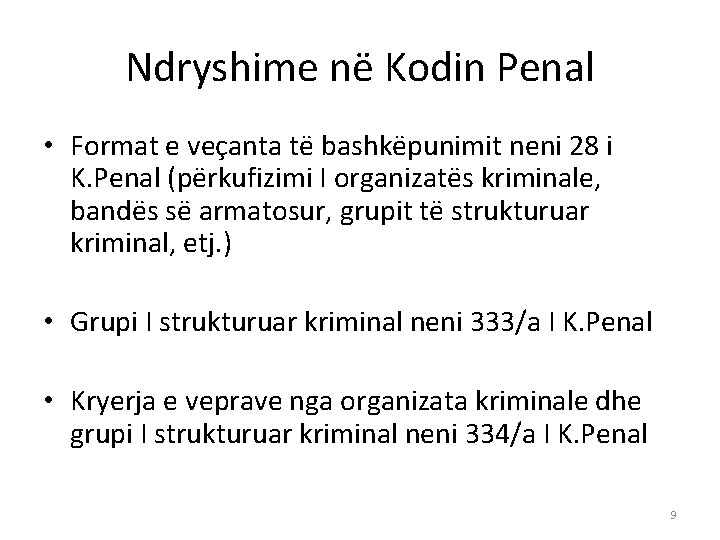 Ndryshime në Kodin Penal

• Format e veçanta të bashkëpunimit neni 28 i K.Penal (përkufizimi I organizatës kriminale, bandës së armatosur, grupit të strukturuar kriminal, etj.)

• Grupi I strukturuar kriminal neni 333/a I K.Penal

• Kryerja e veprave nga organizata kriminale dhe grupi I strukturuar kriminal neni 334/a I K.Penal

9